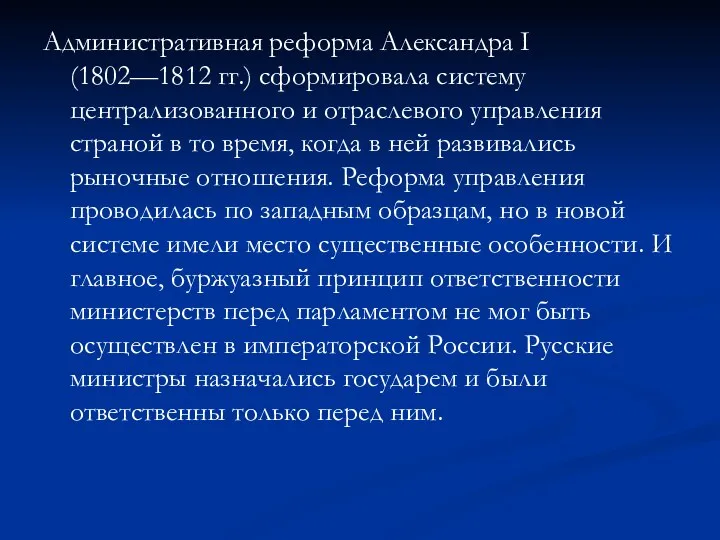 Административная реформа Александра I (1802—1812 гг.) сформировала систему централизованного и отраслевого управления страной в то время, когда в ней развивались рыночные отношения. Реформа управления проводилась по западным образцам, но в новой системе имели место существенные особенности. И главное, буржуазный принцип ответственности министерств перед парламентом не мог быть осуществлен в императорской России. Русские министры назначались государем и были ответственны только перед ним.